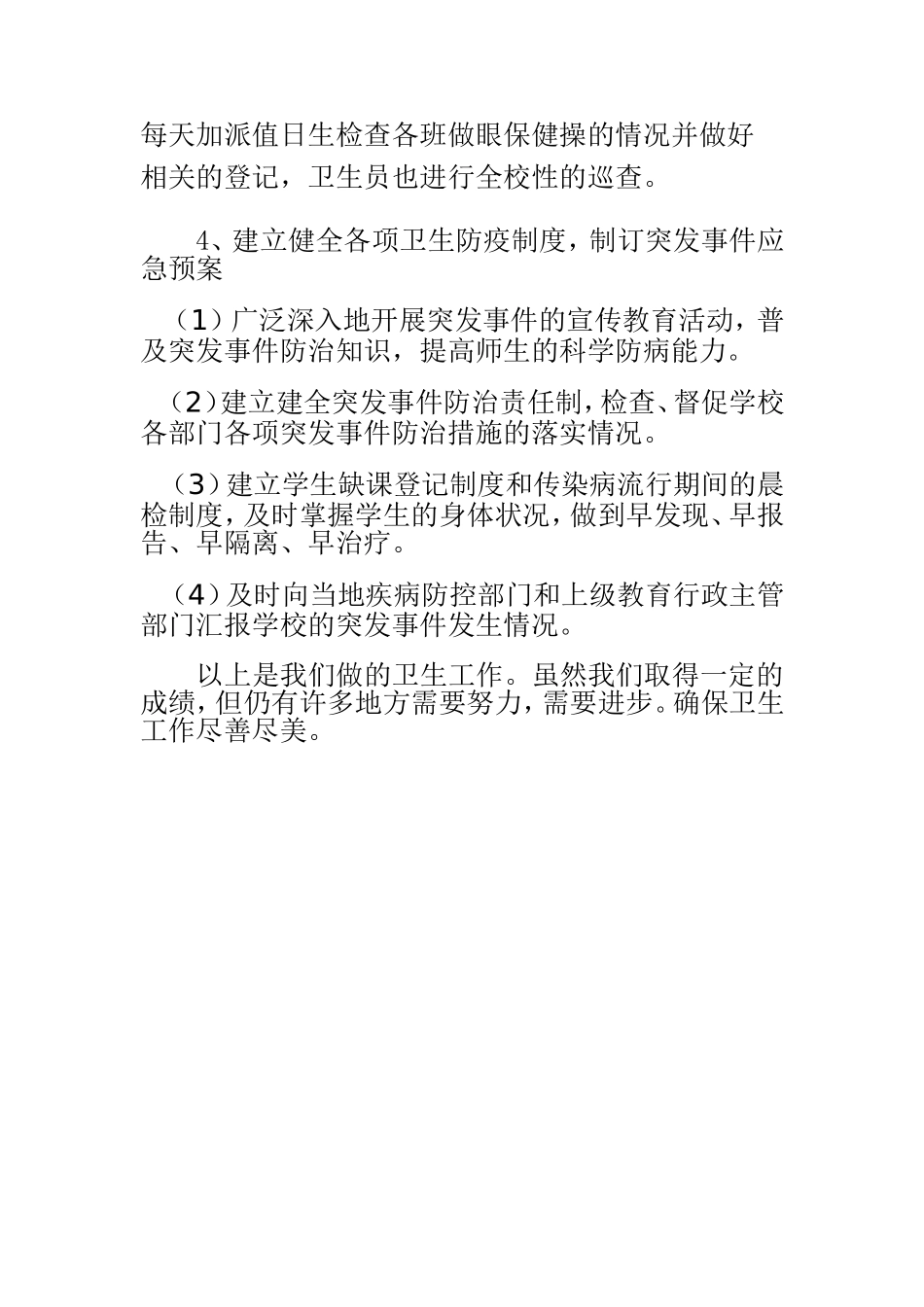 每天加派值日生检查各班做眼保健操的情况并做好相关的登记，卫生员也进行全校性的巡查。

4、建立健全各项卫生防疫制度，制订突发事件应急预案

（1）广泛深入地开展突发事件的宣传教育活动，普及突发事件防治知识，提高师生的科学防病能力。

（2）建立建全突发事件防治责任制，检查、督促学校各部门各项突发事件防治措施的落实情况。

（3）建立学生缺课登记制度和传染病流行期间的晨检制度，及时掌握学生的身体状况，做到早发现、早报告、早隔离、早治疗。

（4）及时向当地疾病防控部门和上级教育行政主管部门汇报学校的突发事件发生情况。

以上是我们做的卫生工作。虽然我们取得一定的成绩，但仍有许多地方需要努力，需要进步。确保卫生工作尽善尽美。